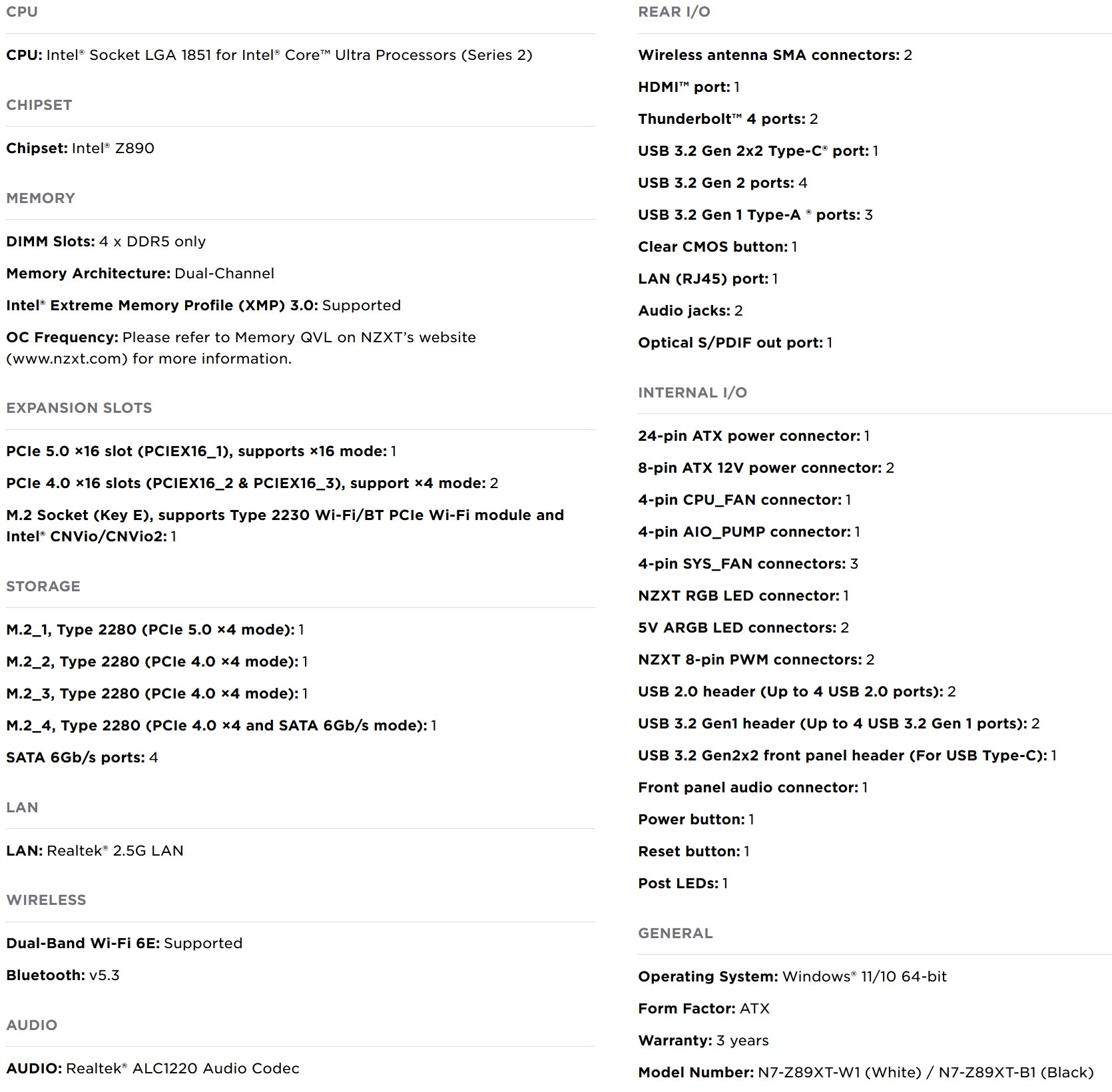 CPU

CPU: Intel® Socket LGA 1851 for Intel® Core™ Ultra Processors (Series 2)

CHIPSET

Chipset: Intel® Z890

MEMORY

DIMM Slots: 4 x DDR5 only

Memory Architecture: Dual-Channel

Intel® Extreme Memory Profile (XMP) 3.0: Supported

OC Frequency: Please refer to Memory QVL on NZXT's website (www.nzxt.com) for more information.

EXPANSION SLOTS

PCIe 5.0 ×16 slot (PCIEX16_1), supports ×16 mode: 1

PCIe 4.0 ×16 slots (PCIEX16_2 & PCIEX16_3), support ×4 mode: 2

M.2 Socket (Key E), supports Type 2230 Wi-Fi/BT PCIe Wi-Fi module and Intel® CNVio/CNVio2: 1

STORAGE

M.2_1, Type 2280 (PCIe 5.0 ×4 mode): 1

M.2_2, Type 2280 (PCIe 4.0 ×4 mode): 1

M.2_3, Type 2280 (PCIe 4.0 ×4 mode): 1

M.2_4, Type 2280 (PCIe 4.0 ×4 and SATA 6Gb/s mode): 1

SATA 6Gb/s ports: 4

LAN

LAN: Realtek® 2.5G LAN

WIRELESS

Dual-Band Wi-Fi 6E: Supported

Bluetooth: v5.3

AUDIO

AUDIO: Realtek® ALC1220 Audio Codec

REAR I/O

Wireless antenna SMA connectors: 2

HDMI™ port: 1

Thunderbolt™ 4 ports: 2

USB 3.2 Gen 2x2 Type-C® port: 1

USB 3.2 Gen 2 ports: 4

USB 3.2 Gen 1 Type-A ® ports: 3

Clear CMOS button: 1

LAN (RJ45) port: 1

Audio jacks: 2

Optical S/PDIF out port: 1

INTERNAL I/O

24-pin ATX power connector: 1

8-pin ATX 12V power connector: 2

4-pin CPU_FAN connector: 1

4-pin AIO_PUMP connector: 1

4-pin SYS_FAN connectors: 3

NZXT RGB LED connector: 1

5V ARGB LED connectors: 2

NZXT 8-pin PWM connectors: 2

USB 2.0 header (Up to 4 USB 2.0 ports): 2

USB 3.2 Gen1 header (Up to 4 USB 3.2 Gen 1 ports): 2

USB 3.2 Gen2x2 front panel header (For USB Type-C): 1

Front panel audio connector: 1

Power button: 1

Reset button: 1

Post LEDs: 1

GENERAL

Operating System: Windows® 11/10 64-bit

Form Factor: ATX

Warranty: 3 years

Model Number: N7-Z89XT-W1 (White) / N7-Z89XT-B1 (Black)